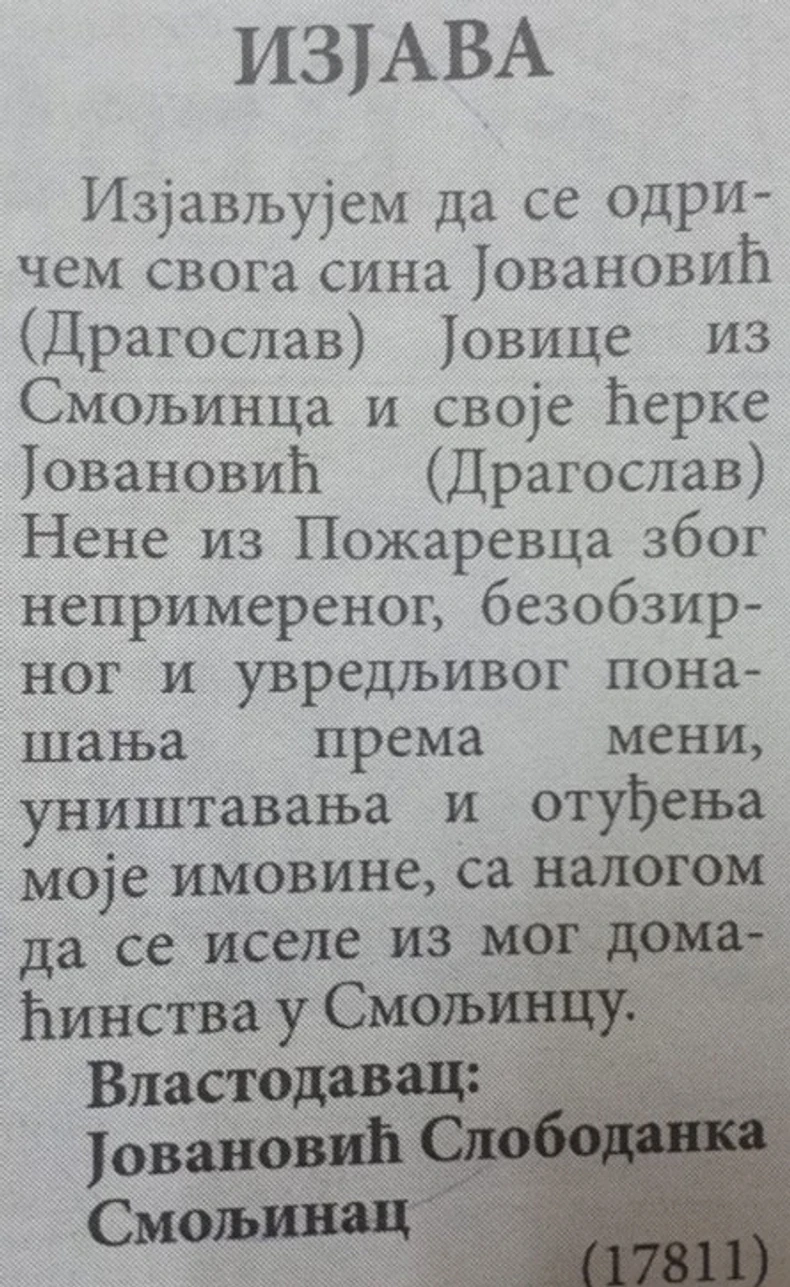 ИЗЈАВА

Изјављујем да се одричем свога сина Јовановић (Драгослав) Јовице из Смољинца и своје ћерке Јовановић (Драгослав) Нене из Пожаревца због непримереног, безобзирног и увредљивог понашања према мени, уништавања и отуђења моје имовине, са налогом да се иселе из мог домаћинства у Смољинцу.

Властодавац:
Јовановић Слободанка
Смољинац

(17811)